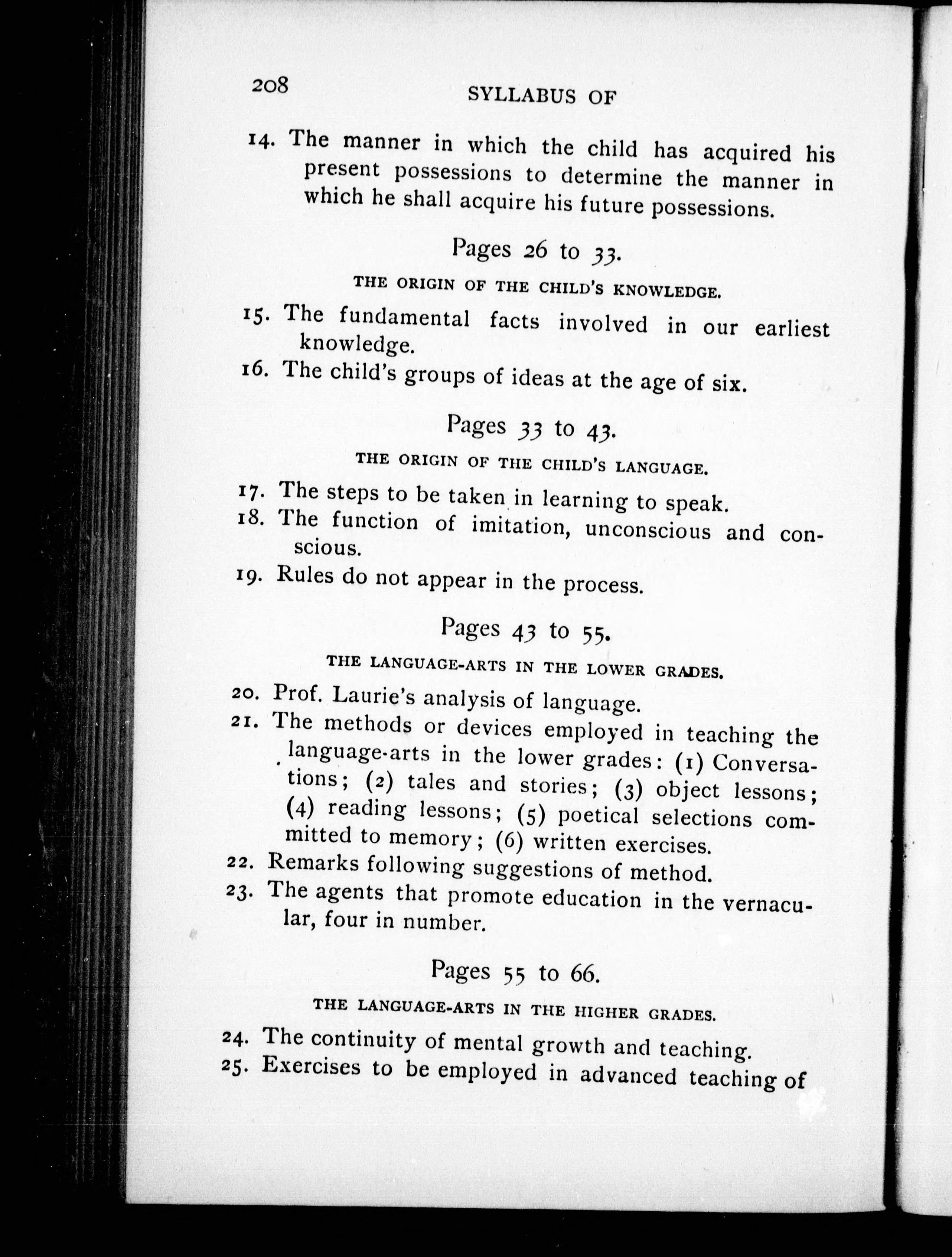 208 SYLLABUS OF

14. The manner in which the child has acquired his present possessions to determine the manner in which he shall acquire his future possessions.

Pages 26 to 33.

THE ORIGIN OF THE CHILD'S KNOWLEDGE.

15. The fundamental facts involved in our earliest knowledge.

16. The child's groups of ideas at the age of six.

Pages 33 to 43.

THE ORIGIN OF THE CHILD'S LANGUAGE.

17. The steps to be taken in learning to speak.

18. The function of imitation, unconscious and conscious.

19. Rules do not appear in the process.

Pages 43 to 55.

THE LANGUAGE-ARTS IN THE LOWER GRADES.

20. Prof. Laurie's analysis of language.

21. The methods or devices employed in teaching the language-arts in the lower grades: (1) Conversations; (2) tales and stories; (3) object lessons; (4) reading lessons; (5) poetical selections committed to memory; (6) written exercises.

22. Remarks following suggestions of method.

23. The agents that promote education in the vernacular, four in number.

Pages 55 to 66.

THE LANGUAGE-ARTS IN THE HIGHER GRADES.

24. The continuity of mental growth and teaching.

25. Exercises to be employed in advanced teaching of